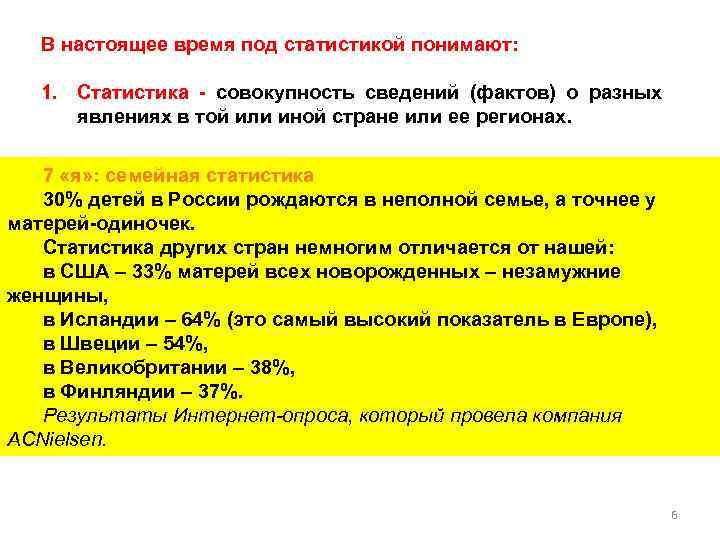 В настоящее время под статистикой понимают:

1. Статистика - совокупность сведений (фактов) о разных явлениях в той или иной стране или ее регионах.

7 «я»: семейная статистика
30% детей в России рождаются в неполной семье, а точнее у матерей-одиночек.
Статистика других стран немногим отличается от нашей:
в США – 33% матерей всех новорожденных – незамужние женщины,
в Исландии – 64% (это самый высокий показатель в Европе),
в Швеции – 54%,
в Великобритании – 38%,
в Финляндии – 37%.
Результаты Интернет-опроса, который провела компания ACNielsen.

6